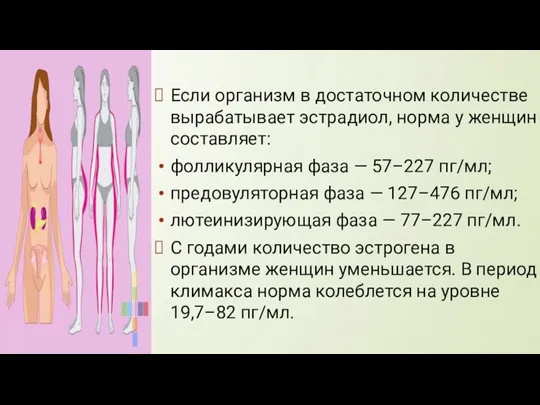 Если организм в достаточном количестве вырабатывает эстрадиол, норма у женщин составляет:

• фолликулярная фаза — 57–227 пг/мл;
• предовуляторная фаза — 127–476 пг/мл;
• лютеинизирующая фаза — 77–227 пг/мл.

С годами количество эстрогена в организме женщин уменьшается. В период климакса норма колеблется на уровне 19,7–82 пг/мл.